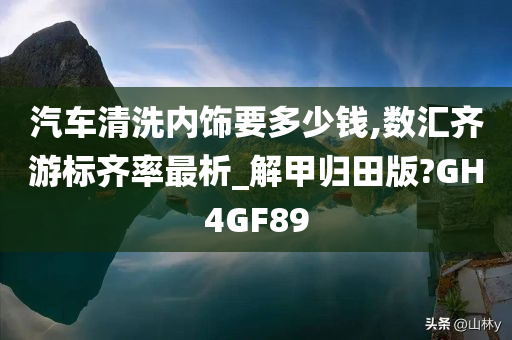 汽车清洗内饰要多少钱,数汇齐游标齐率最析_解甲归田版?GH4GF89

头条 @山林y